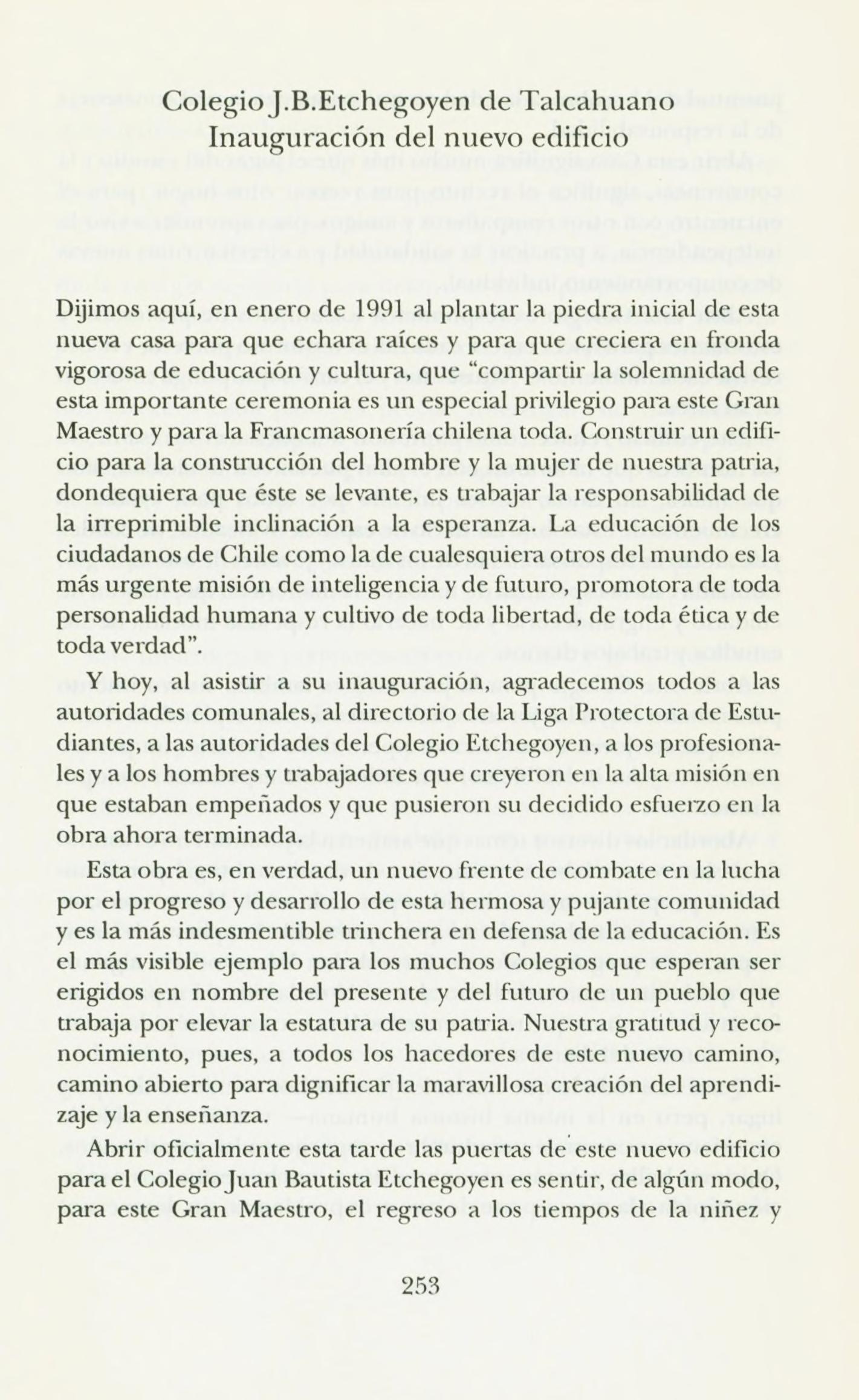 Colegio J.B.Etchegoyen de Talcahuano
Inauguración del nuevo edificio

Dijimos aquí, en enero de 1991 al plantar la piedra inicial de esta nueva casa para que echara raíces y para que creciera en fronda vigorosa de educación y cultura, que "compartir la solemnidad de esta importante ceremonia es un especial privilegio para este Gran Maestro y para la Francmasonería chilena toda. Construir un edificio para la construcción del hombre y la mujer de nuestra patria, dondequiera que éste se levante, es trabajar la responsabilidad de la irreprimible inclinación a la esperanza. La educación de los ciudadanos de Chile como la de cualesquiera otros del mundo es la más urgente misión de inteligencia y de futuro, promotora de toda personalidad humana y cultivo de toda libertad, de toda ética y de toda verdad".

Y hoy, al asistir a su inauguración, agradecemos todos a las autoridades comunales, al directorio de la Liga Protectora de Estudiantes, a las autoridades del Colegio Etchegoyen, a los profesionales y a los hombres y trabajadores que creyeron en la alta misión en que estaban empeñados y que pusieron su decidido esfuerzo en la obra ahora terminada.

Esta obra es, en verdad, un nuevo frente de combate en la lucha por el progreso y desarrollo de esta hermosa y pujante comunidad y es la más indesmentible trinchera en defensa de la educación. Es el más visible ejemplo para los muchos Colegios que esperan ser erigidos en nombre del presente y del futuro de un pueblo que trabaja por elevar la estatura de su patria. Nuestra gratitud y reconocimiento, pues, a todos los hacedores de este nuevo camino, camino abierto para dignificar la maravillosa creación del aprendizaje y la enseñanza.

Abrir oficialmente esta tarde las puertas de este nuevo edificio para el Colegio Juan Bautista Etchegoyen es sentir, de algún modo, para este Gran Maestro, el regreso a los tiempos de la niñez y

253